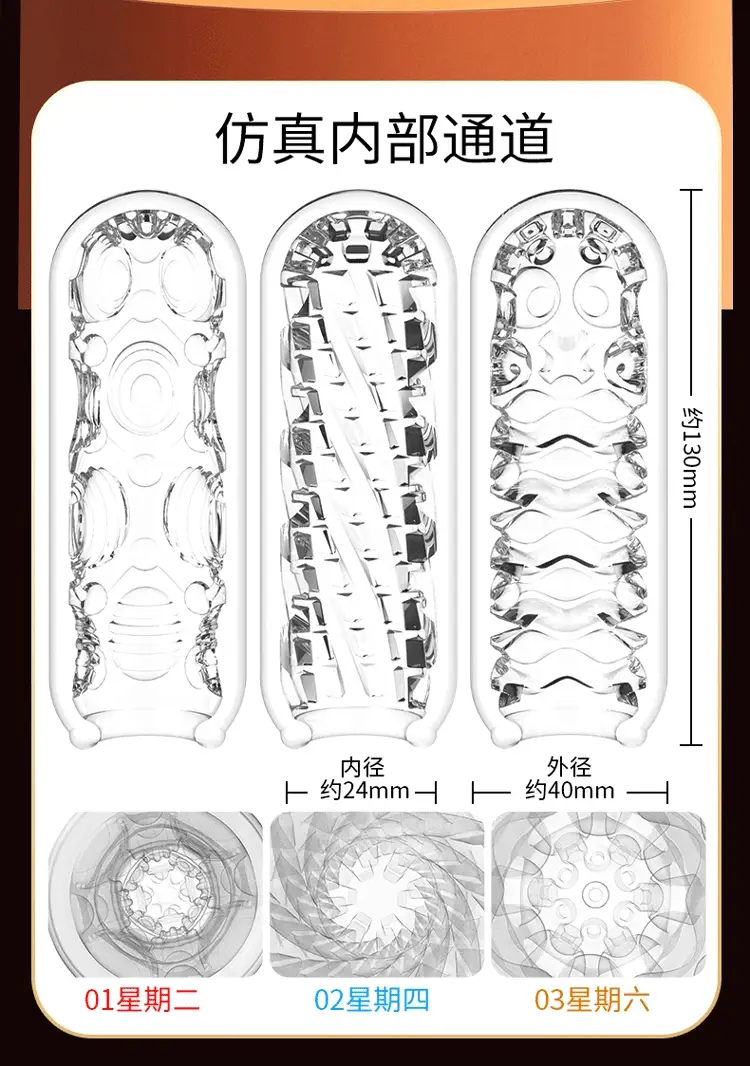 仿真内部通道

约130mm

内径
约24mm

外径
约40mm

01星期二

02星期四

03星期六